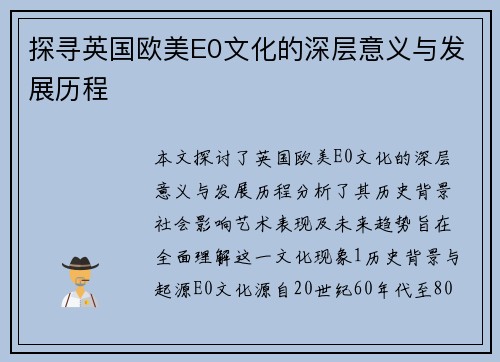 探寻英国欧美E0文化的深层意义与发展历程

本文探讨了英国欧美E0文化的深层意义与发展历程分析了其历史背景社会影响艺术表现及未来趋势旨在全面理解这一文化现象1历史背景与起源E0文化源自20世纪60年代至80